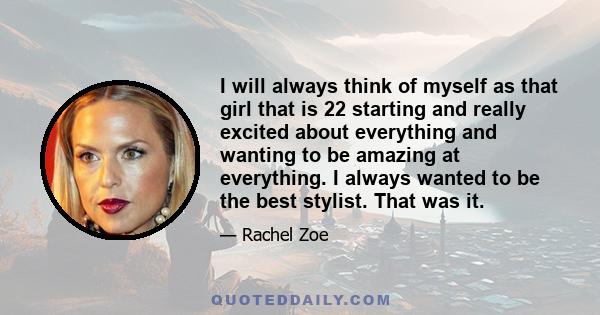 I will always think of myself as that girl that is 22 starting and really excited about everything and wanting to be amazing at everything. I always wanted to be the best stylist. That was it.

— Rachel Zoe

QUOTEDDAILY.COM